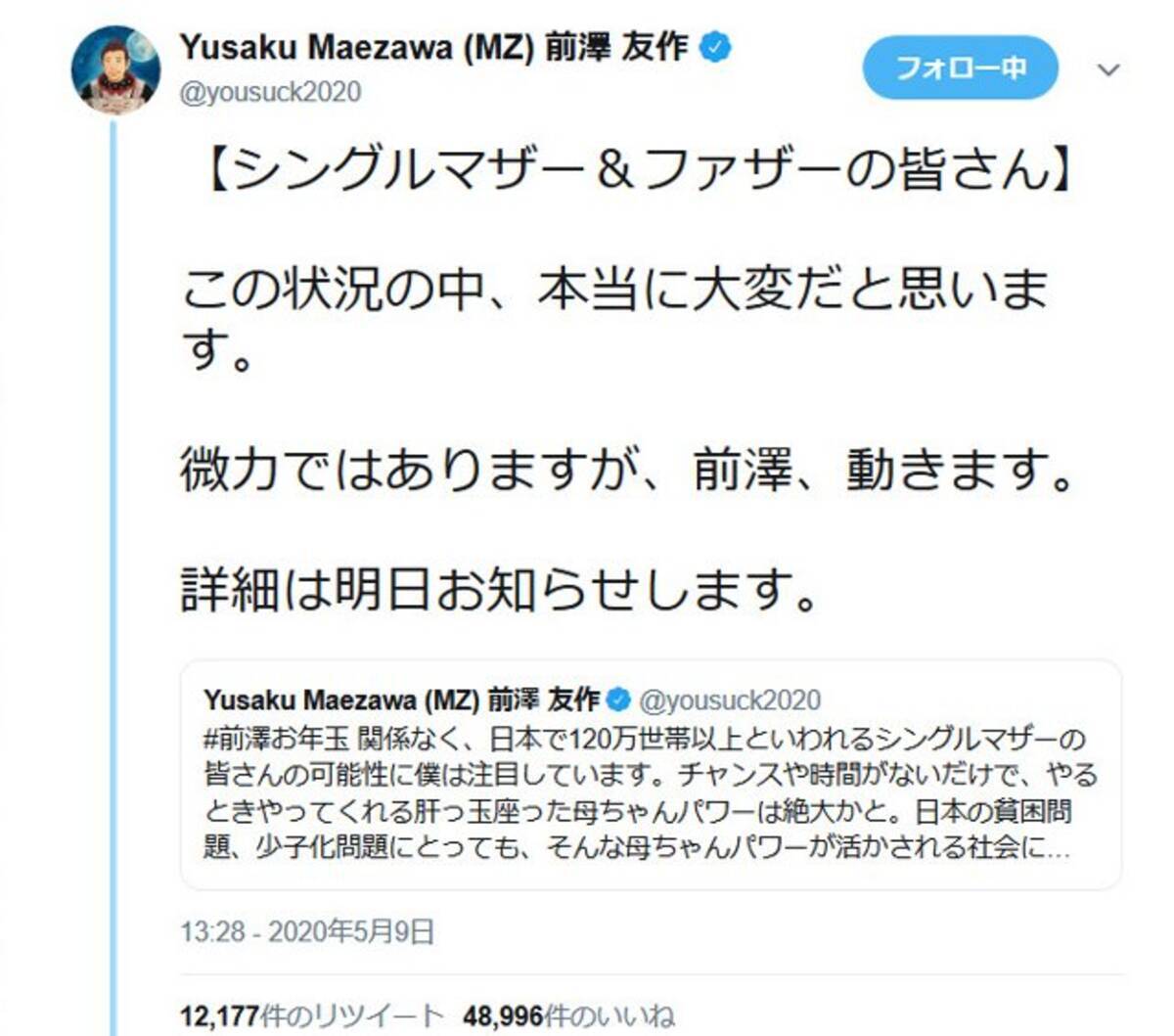 Yusaku Maezawa (MZ) 前澤 友作
@yousuck2020

フォロー中

【シングルマザー＆ファザーの皆さん】

この状況の中、本当に大変だと思います。

微力ではありますが、前澤、動きます。

詳細は明日お知らせします。

Yusaku Maezawa (MZ) 前澤 友作 @yousuck2020
#前澤お年玉 関係なく、日本で120万世帯以上といわれるシングルマザーの皆さんの可能性に僕は注目しています。チャンスや時間がないだけで、やるときやってくれる肝っ玉座った母ちゃんパワーは絶大かと。日本の貧困問題、少子化問題にとっても、そんな母ちゃんパワーが活かされる社会に...

13:28 - 2020年5月9日

12,177件のリツイート 48,996件のいいね